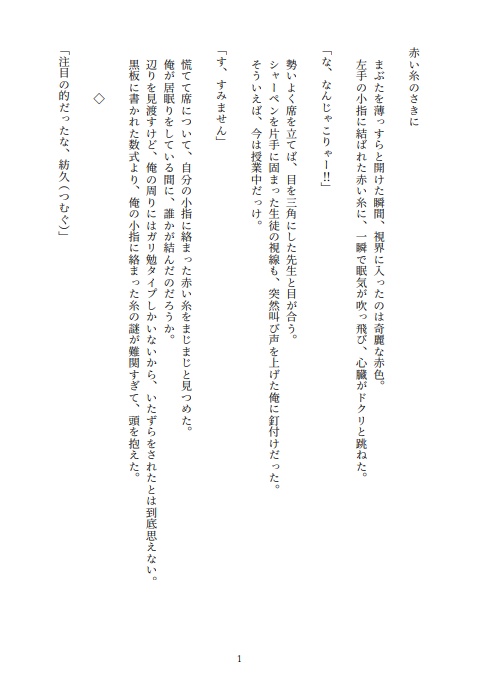 赤い糸のさきに

まぶたを薄っすらと開けた瞬間、視界に入ったのは奇麗な赤色。
左手の小指に結ばれた赤い糸に、一瞬で眠気が吹っ飛び、心臓がドクリと跳ねた。

「な、なんじゃこりゃー!!」

勢いよく席を立てば、目を三角にした先生と目が合う。
シャーペンを片手に固まった生徒の視線も、突然叫び声を上げた俺に釘付けだった。
そういえば、今は授業中だっけ。

「す、すみません」

慌てて席について、自分の小指に絡まった赤い糸をまじまじと見つめた。
俺が居眠りをしている間に、誰かが結んだのだろうか。
辺りを見渡すけど、俺の周りにはガリ勉タイプしかいないから、いたずらをされたとは到底思えない。
黒板に書かれた数式より、俺の小指に絡まった糸の謎が難関すぎて、頭を抱えた。

◇

「注目の的だったな、紡久(つむぐ)」

1